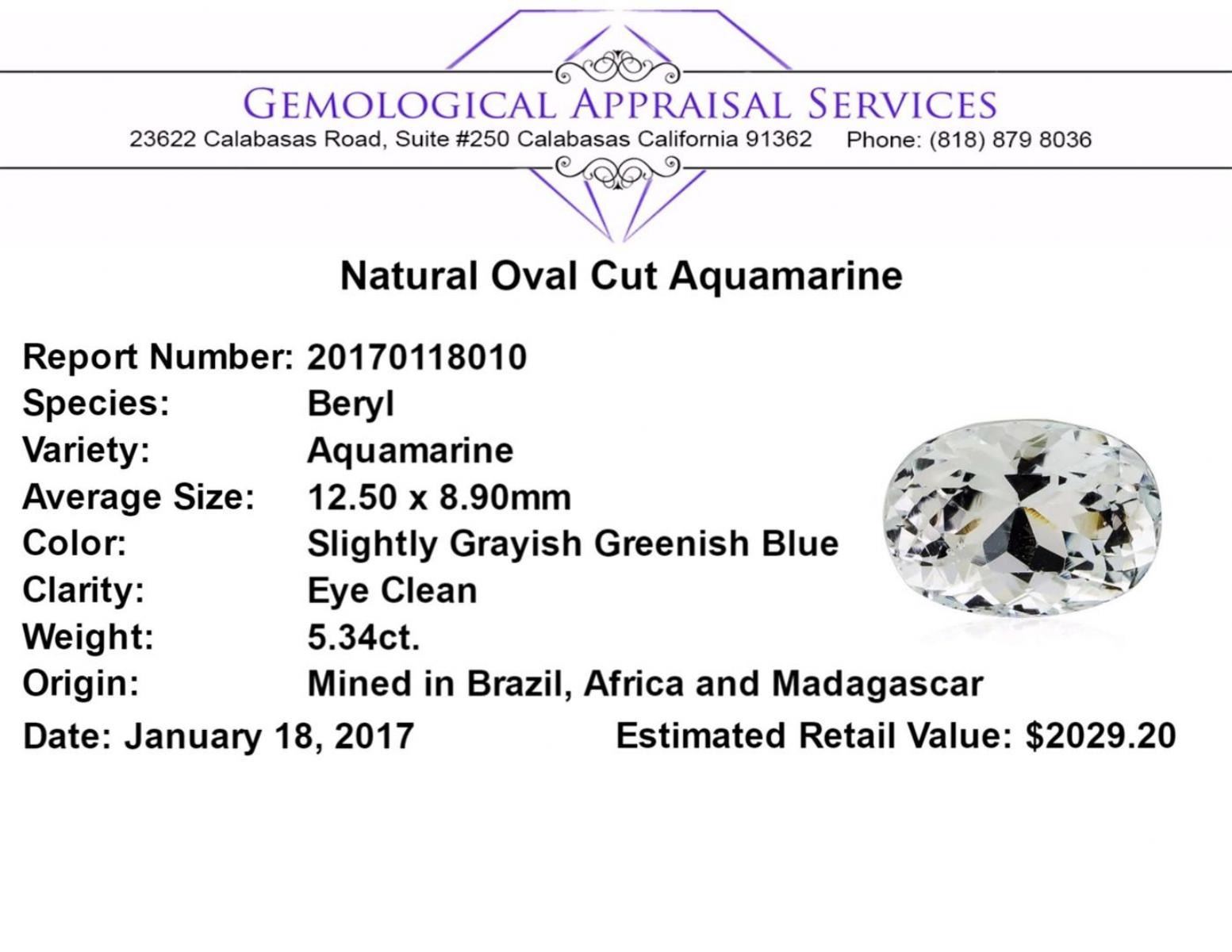 GEMOLOGICAL APPRAISAL SERVICES
23622 Calabasas Road, Suite #250 Calabasas California 91362 Phone: (818) 879 8036

Natural Oval Cut Aquamarine

Report Number: 20170118010
Species: Beryl
Variety: Aquamarine
Average Size: 12.50 x 8.90mm
Color: Slightly Grayish Greenish Blue
Clarity: Eye Clean
Weight: 5.34ct.
Origin: Mined in Brazil, Africa and Madagascar
Date: January 18, 2017 Estimated Retail Value: $2029.20